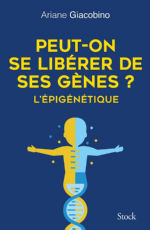 Ariane Giacobino

PEUT-ON SE LIBÉRER DE SES GÈNES ?

L'ÉPIGÉNÉTIQUE

Stock